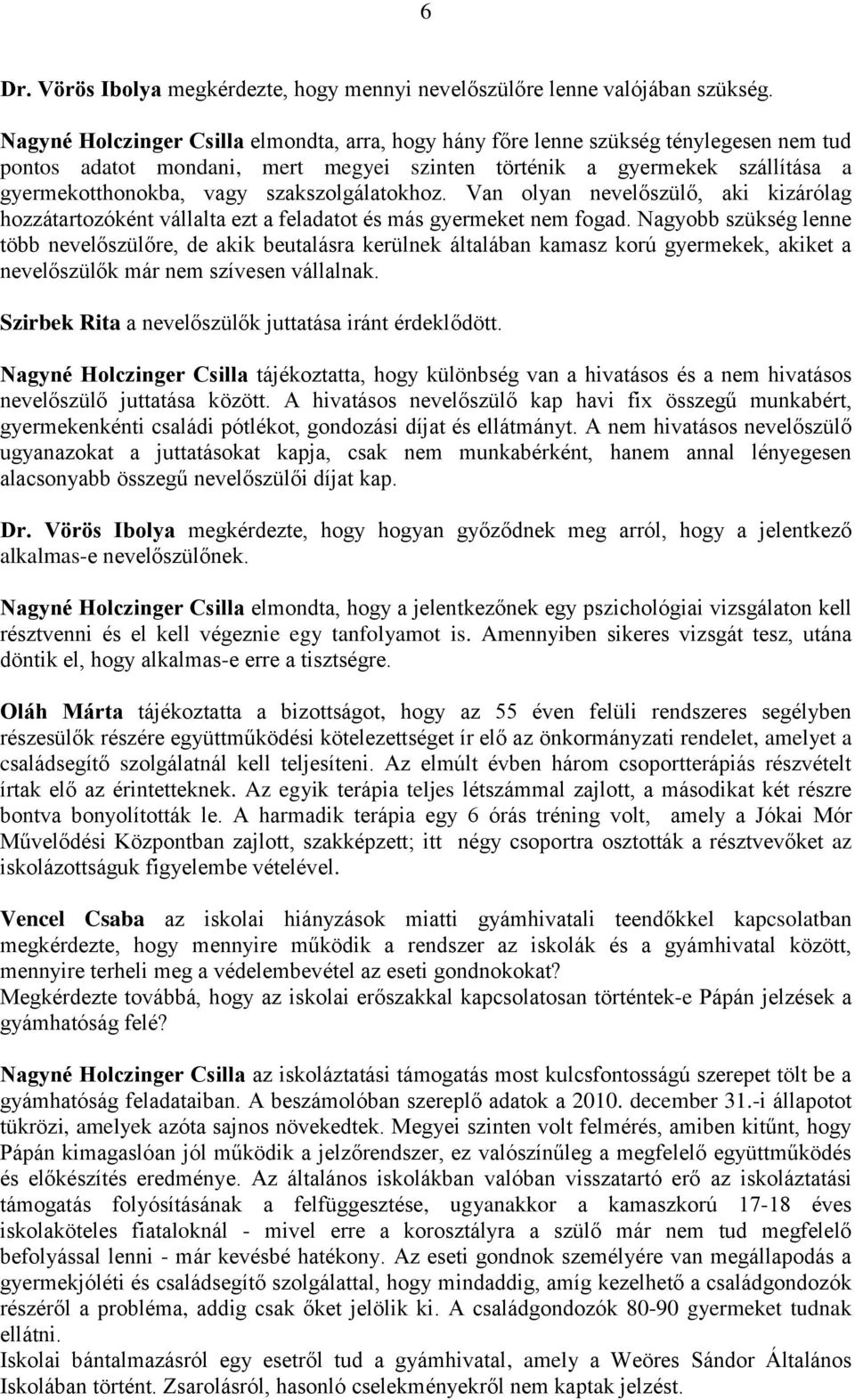 6

Dr. Vörös Ibolya megkérdezte, hogy mennyi nevelőszülőre lenne valójában szükség.

Nagyné Holczinger Csilla elmondta, arra, hogy hány főre lenne szükség ténylegesen nem tud pontos adatot mondani, mert megyei szinten történik a gyermekek szállítása a gyermekotthonokba, vagy szakszolgálatokhoz. Van olyan nevelőszülő, aki kizárólag hozzátartozóként vállalta ezt a feladatot és más gyermeket nem fogad. Nagyobb szükség lenne több nevelőszülőre, de akik beutalásra kerülnek általában kamasz korú gyermekek, akiket a nevelőszülők már nem szívesen vállalnak.

Szirbek Rita a nevelőszülők juttatása iránt érdeklődött.

Nagyné Holczinger Csilla tájékoztatta, hogy különbség van a hivatásos és a nem hivatásos nevelőszülő juttatása között. A hivatásos nevelőszülő kap havi fix összegű munkabért, gyermekenkénti családi pótlékot, gondozási díjat és ellátmányt. A nem hivatásos nevelőszülő ugyanazokat a juttatásokat kapja, csak nem munkabérként, hanem annal lényegesen alacsonyabb összegű nevelőszülői díjat kap.

Dr. Vörös Ibolya megkérdezte, hogy hogyan győződnek meg arról, hogy a jelentkező alkalmas-e nevelőszülőnek.

Nagyné Holczinger Csilla elmondta, hogy a jelentkezőnek egy pszichológiai vizsgálaton kell résztvenni és el kell végeznie egy tanfolyamot is. Amennyiben sikeres vizsgát tesz, utána döntik el, hogy alkalmas-e erre a tisztségre.

Oláh Márta tájékoztatta a bizottságot, hogy az 55 éven felüli rendszeres segélyben részesülők részére együttműködési kötelezettséget ír elő az önkormányzati rendelet, amelyet a családsegítő szolgálatnál kell teljesíteni. Az elmúlt évben három csoportterápiás részvételt írtak elő az érintetteknek. Az egyik terápia teljes létszámmal zajlott, a másodikat két részre bontva bonyolították le. A harmadik terápia egy 6 órás tréning volt, amely a Jókai Mór Művelődési Központban zajlott, szakképzett; itt négy csoportra osztották a résztvevőket az iskolázottságuk figyelembe vételével.

Vencel Csaba az iskolai hiányzások miatti gyámhivatali teendőkkel kapcsolatban megkérdezte, hogy mennyire működik a rendszer az iskolák és a gyámhivatal között, mennyire terheli meg a védelembevétel az eseti gondnokokat?
Megkérdezte továbbá, hogy az iskolai erőszakkal kapcsolatosan történtek-e Pápán jelzések a gyámhatóság felé?

Nagyné Holczinger Csilla az iskoláztatási támogatás most kulcsfontosságú szerepet tölt be a gyámhatóság feladataiban. A beszámolóban szereplő adatok a 2010. december 31.-i állapotot tükrözi, amelyek azóta sajnos növekedtek. Megyei szinten volt felmérés, amiben kitűnt, hogy Pápán kimagaslóan jól működik a jelzőrendszer, ez valószínűleg a megfelelő együttműködés és előkészítés eredménye. Az általános iskolákban valóban visszatartó erő az iskoláztatási támogatás folyósításának a felfüggesztése, ugyanakkor a kamaszkorú 17-18 éves iskolaköteles fiataloknál - mivel erre a korosztályra a szülő már nem tud megfelelő befolyással lenni - már kevésbé hatékony. Az eseti gondnok személyére van megállapodás a gyermekjóléti és családsegítő szolgálattal, hogy mindaddig, amíg kezelhető a családgondozók részéről a probléma, addig csak őket jelölik ki. A családgondozók 80-90 gyermeket tudnak ellátni.
Iskolai bántalmazásról egy esetről tud a gyámhivatal, amely a Weöres Sándor Általános Iskolában történt. Zsarolásról, hasonló cselekményekről nem kaptak jelzést.